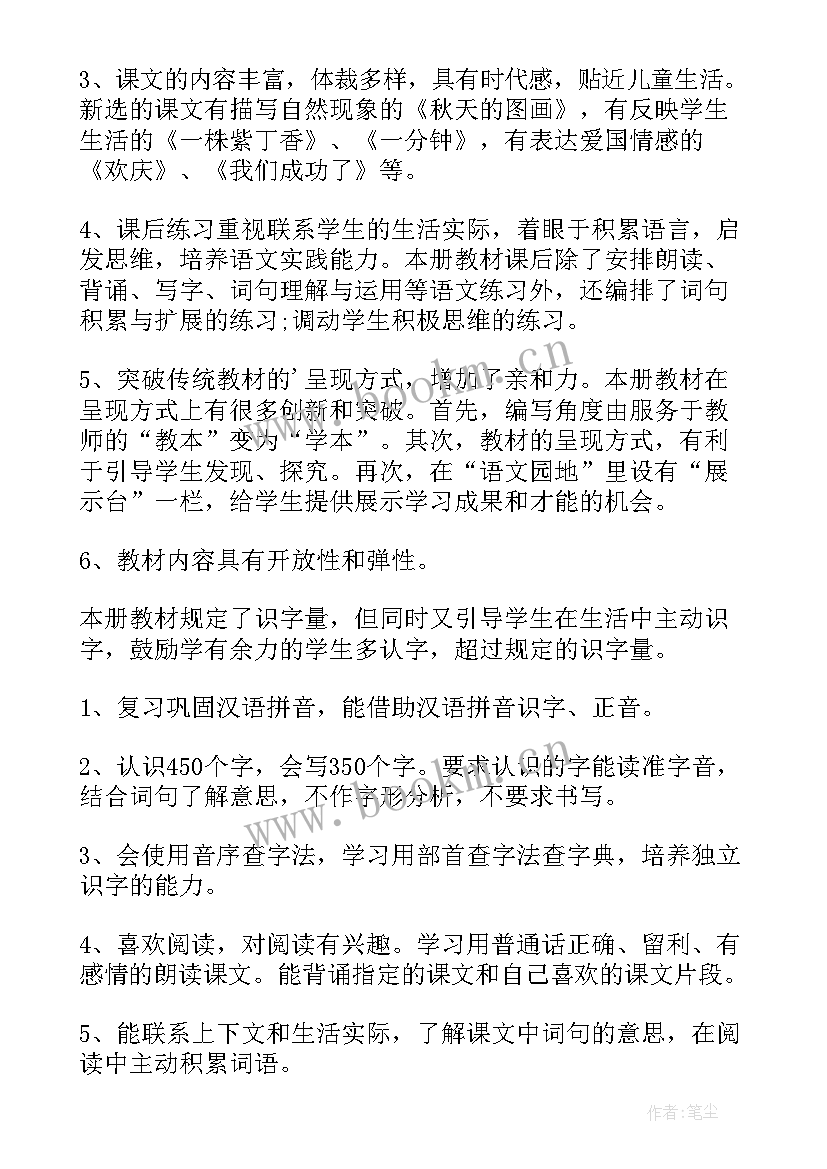 3、课文的内容丰富，体裁多样，具有时代感，贴近儿童生活。新选的课文有描写自然现象的《秋天的图画》，有反映学生生活的《一株紫丁香》、《一分钟》，有表达爱国情感的《欢庆》、《我们成功了》等。

4、课后练习重视联系学生的生活实际，着眼于积累语言，启发思维，培养语文实践能力。本册教材课后除了安排朗读、背诵、写字、词句理解与运用等语文练习外，还编排了词句积累与扩展的练习;调动学生积极思维的练习。

5、突破传统教材的'呈现方式，增加了亲和力。本册教材在呈现方式上有很多创新和突破。首先，编写角度由服务于教师的“教本”变为“学本”。其次，教材的呈现方式，有利于引导学生发现、探究。再次，在“语文园地”里设有“展示台”一栏，给学生提供展示学习成果和才能的机会。

6、教材内容具有开放性和弹性。

本册教材规定了识字量，但同时又引导学生在生活中主动识字，鼓励学有余力的学生多认字，超过规定的识字量。

1、复习巩固汉语拼音，能借助汉语拼音识字、正音。

2、认识450个字，会写350个字。要求认识的字能读准字音，结合词句了解意思，不作字形分析，不要求书写。

3、会使用音序查字法，学习用部首查字法查字典，培养独立识字的能力。

4、喜欢阅读，对阅读有兴趣。学习用普通话正确、留利、有感情的朗读课文。能背诵指定的课文和自己喜欢的课文片段。

5、能联系上下文和生活实际，了解课文中词句的意思，在阅读中主动积累词语。

www.bookm.cn

www.bookm.cn

作者:笔尘